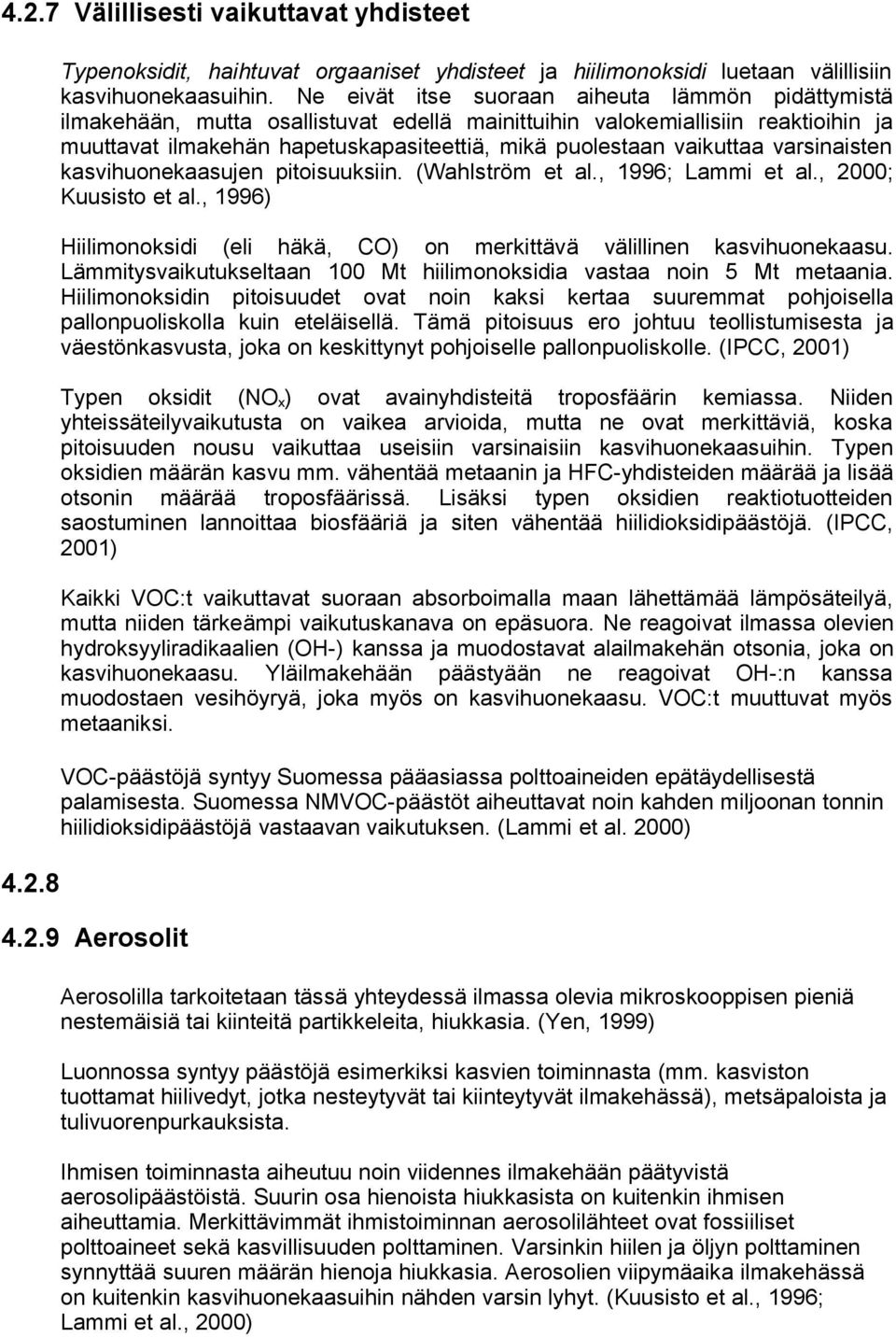 4.2.7 Välillisesti vaikuttavat yhdisteet

Typenoksidit, haihtuvat orgaaniset yhdisteet ja hiilimonoksidi luetaan välillisiin kasvihuonekaasuihin. Ne eivät itse suoraan aiheuta lämmön pidättymistä ilmakehään, mutta osallistuvat edellä mainittuihin valokemiallisiin reaktioihin ja muuttavat ilmakehän hapetuskapasiteettiä, mikä puolestaan vaikuttaa varsinaisten kasvihuonekaasujen pitoisuuksiin. (Wahlström et al., 1996; Lammi et al., 2000; Kuusisto et al., 1996)

Hiilimonoksidi (eli häkä, CO) on merkittävä välillinen kasvihuonekaasu. Lämmitysvaikutukseltaan 100 Mt hiilimonoksidia vastaa noin 5 Mt metaania. Hiilimonoksidin pitoisuudet ovat noin kaksi kertaa suuremmat pohjoisella pallonpuoliskolla kuin eteläisellä. Tämä pitoisuus ero johtuu teollistumisesta ja väestönkasvusta, joka on keskittynyt pohjoiselle pallonpuoliskolle. (IPCC, 2001)

Typen oksidit ($NO_x$) ovat avainyhdisteitä troposfäärin kemiassa. Niiden yhteissäteilyvaikutusta on vaikea arvioida, mutta ne ovat merkittäviä, koska pitoisuuden nousu vaikuttaa useisiin varsinaisiin kasvihuonekaasuihin. Typen oksidien määrän kasvu mm. vähentää metaanin ja HFC-yhdisteiden määrää ja lisää otsonin määrää troposfäärissä. Lisäksi typen oksidien reaktiotuotteiden saostuminen lannoittaa biosfääriä ja siten vähentää hiilidioksidipäästöjä. (IPCC, 2001)

Kaikki VOC:t vaikuttavat suoraan absorboimalla maan lähettämää lämpösäteilyä, mutta niiden tärkeämpi vaikutuskanava on epäsuora. Ne reagoivat ilmassa olevien hydroksyyliradikaalien (OH-) kanssa ja muodostavat alailmakehän otsonia, joka on kasvihuonekaasu. Yläilmakehään päästyään ne reagoivat OH-:n kanssa muodostaen vesihöyryä, joka myös on kasvihuonekaasu. VOC:t muuttuvat myös metaaniksi.

VOC-päästöjä syntyy Suomessa pääasiassa polttoaineiden epätäydellisestä palamisesta. Suomessa NMVOC-päästöt aiheuttavat noin kahden miljoonan tonnin hiilidioksidipäästöjä vastaavan vaikutuksen. (Lammi et al. 2000)

4.2.8

4.2.9 Aerosolit

Aerosolilla tarkoitetaan tässä yhteydessä ilmassa olevia mikroskooppisen pieniä nestemäisiä tai kiinteitä partikkeleita, hiukkasia. (Yen, 1999)

Luonnossa syntyy päästöjä esimerkiksi kasvien toiminnasta (mm. kasviston tuottamat hiilivedyt, jotka nesteytyvät tai kiinteytyvät ilmakehässä), metsäpaloista ja tulivuorenpurkauksista.

Ihmisen toiminnasta aiheutuu noin viidennes ilmakehään päätyvistä aerosolipäästöistä. Suurin osa hienoista hiukkasista on kuitenkin ihmisen aiheuttamia. Merkittävimmät ihmistoiminnan aerosolilähteet ovat fossiiliset polttoaineet sekä kasvillisuuden polttaminen. Varsinkin hiilen ja öljyn polttaminen synnyttää suuren määrän hienoja hiukkasia. Aerosolien viipymäaika ilmakehässä on kuitenkin kasvihuonekaasuihin nähden varsin lyhyt. (Kuusisto et al., 1996; Lammi et al., 2000)